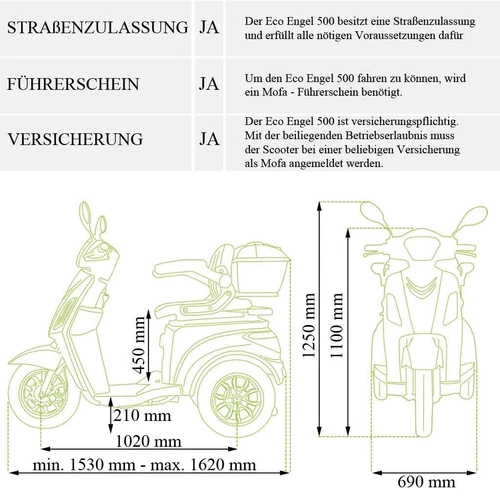 | STRAßENZULASSUNG | JA | Der Eco Engel 500 besitzt eine Straßenzulassung und erfüllt alle nötigen Voraussetzungen dafür |
|---|---|---|
| FÜHRERSCHEIN | JA | Um den Eco Engel 500 fahren zu können, wird ein Mofa - Führerschein benötigt. |
| VERSICHERUNG | JA | Der Eco Engel 500 ist versicherungspflichtig. Mit der beiliegenden Betriebserlaubnis muss der Scooter bei einer beliebigen Versicherung als Mofa angemeldet werden. |

450 mm
210 mm
1020 mm
min. 1530 mm - max. 1620 mm
1250 mm
1100 mm
690 mm